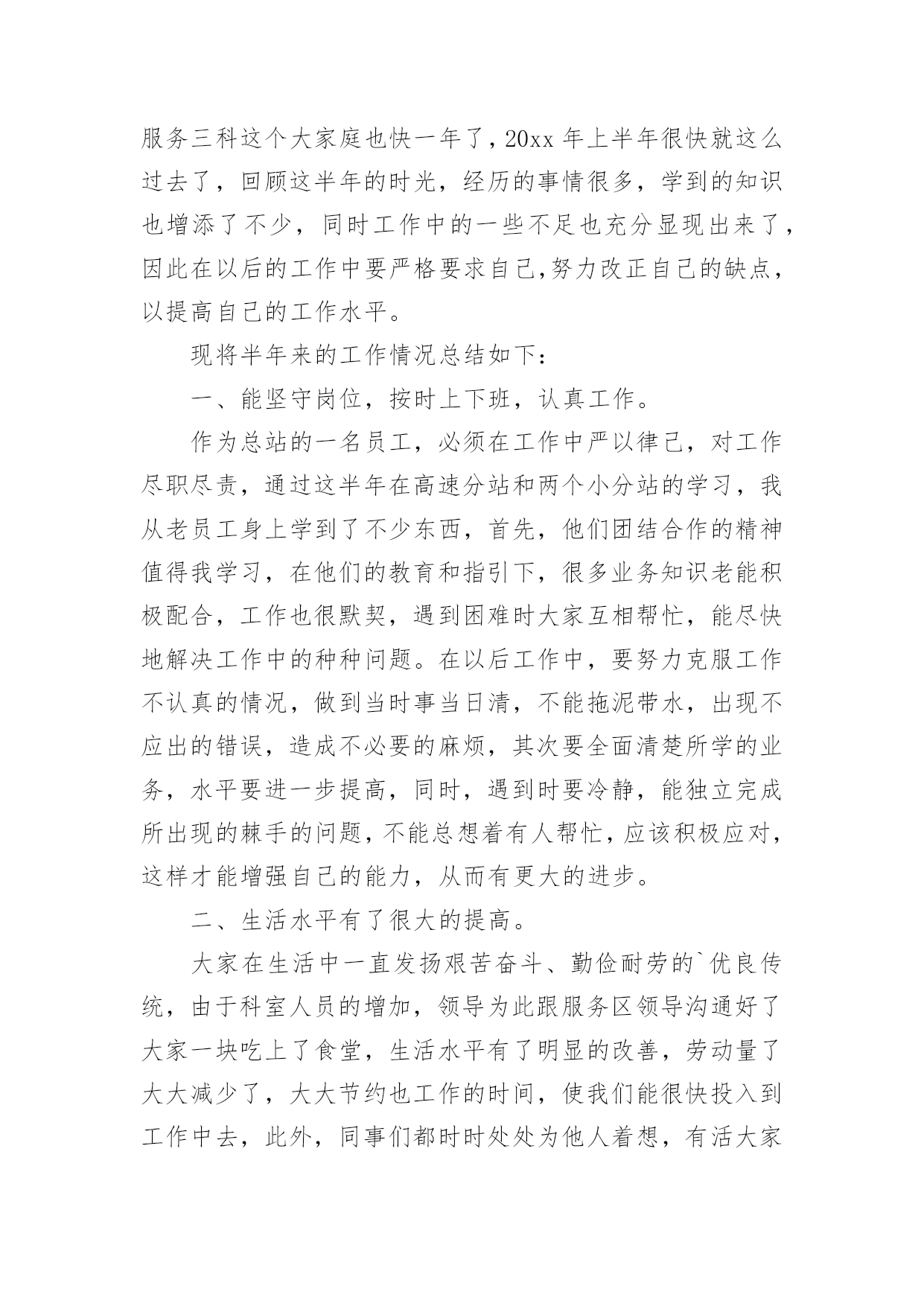 服务三科这个大家庭也快一年了，20xx 年上半年很快就这么过去了，回顾这半年的时光，经历的事情很多，学到的知识也增添了不少，同时工作中的一些不足也充分显现出来了，因此在以后的工作中要严格要求自己,努力改正自己的缺点，以提高自己的工作水平。

现将半年来的工作情况总结如下：

一、能坚守岗位，按时上下班，认真工作。

作为总站的一名员工，必须在工作中严以律己，对工作尽职尽责，通过这半年在高速分站和两个小分站的学习，我从老员工身上学到了不少东西，首先，他们团结合作的精神值得我学习，在他们的教育和指引下，很多业务知识老能积极配合，工作也很默契，遇到困难时大家互相帮忙，能尽快地解决工作中的种种问题。在以后工作中，要努力克服工作不认真的情况，做到当时事当日清，不能拖泥带水，出现不应出的错误，造成不必要的麻烦，其次要全面清楚所学的业务，水平要进一步提高，同时，遇到时要冷静，能独立完成所出现的棘手的问题，不能总想着有人帮忙，应该积极应对，这样才能增强自己的能力，从而有更大的进步。

二、生活水平有了很大的提高。

大家在生活中一直发扬艰苦奋斗、勤俭耐劳的`优良传统，由于科室人员的增加，领导为此跟服务区领导沟通好了大家一块吃上了食堂，生活水平有了明显的改善，劳动量了大大减少了，大大节约也工作的时间，使我们能很快投入到工作中去，此外，同事们都时时处处为他人着想，有活大家